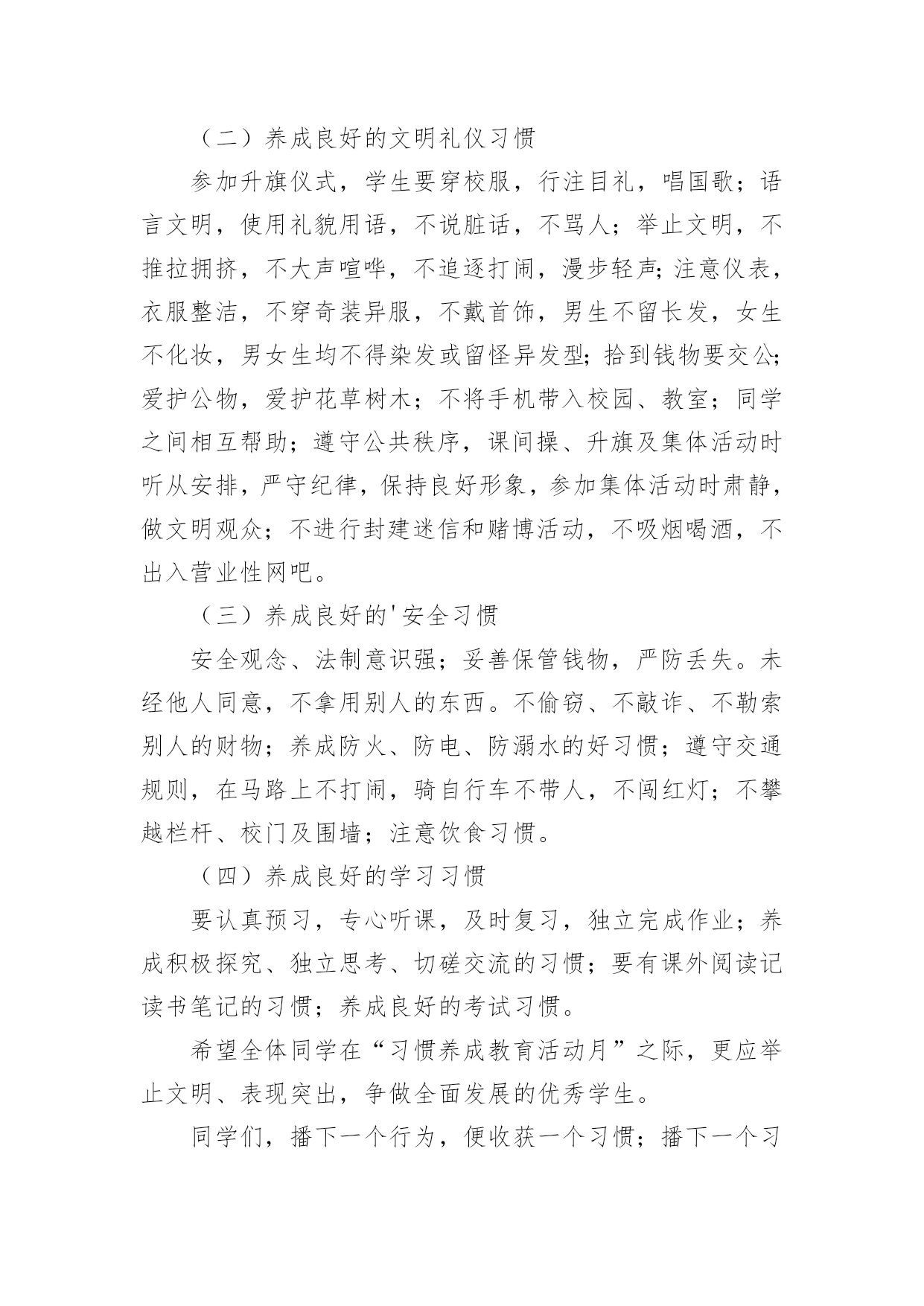 （二）养成良好的文明礼仪习惯

参加升旗仪式，学生要穿校服，行注目礼，唱国歌；语言文明，使用礼貌用语，不说脏话，不骂人；举止文明，不推拉拥挤，不大声喧哗，不追逐打闹，漫步轻声；注意仪表，衣服整洁，不穿奇装异服，不戴首饰，男生不留长发，女生不化妆，男女生均不得染发或留怪异发型；拾到钱物要交公；爱护公物，爱护花草树木；不将手机带入校园、教室；同学之间相互帮助；遵守公共秩序，课间操、升旗及集体活动时听从安排，严守纪律，保持良好形象，参加集体活动时肃静，做文明观众；不进行封建迷信和赌博活动，不吸烟喝酒，不出入营业性网吧。

（三）养成良好的'安全习惯

安全观念、法制意识强；妥善保管钱物，严防丢失。未经他人同意，不拿用别人的东西。不偷窃、不敲诈、不勒索别人的财物；养成防火、防电、防溺水的好习惯；遵守交通规则，在马路上不打闹，骑自行车不带人，不闯红灯；不攀越栏杆、校门及围墙；注意饮食习惯。

（四）养成良好的学习习惯

要认真预习，专心听课，及时复习，独立完成作业；养成积极探究、独立思考、切磋交流的习惯；要有课外阅读记读书笔记的习惯；养成良好的考试习惯。

希望全体同学在“习惯养成教育活动月”之际，更应举止文明、表现突出，争做全面发展的优秀学生。

同学们，播下一个行为，便收获一个习惯；播下一个习